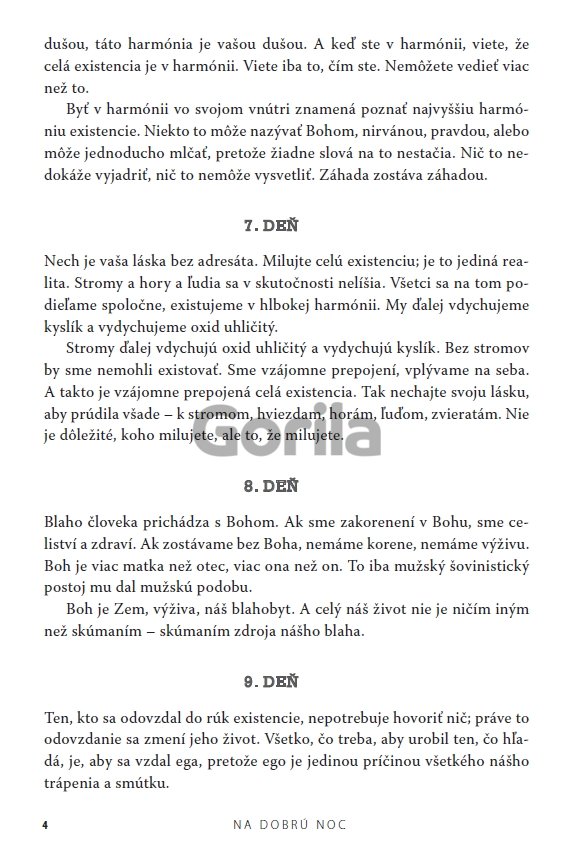 dušou, táto harmónia je vašou dušou. A keď ste v harmónii, viete, že celá existencia je v harmónii. Viete iba to, čím ste. Nemôžete vedieť viac než to.

Byť v harmónii vo svojom vnútri znamená poznať najvyššiu harmóniu existencie. Niekto to môže nazývať Bohom, nirvánou, pravdou, alebo môže jednoducho mlčať, pretože žiadne slová na to nestačia. Nič to nedokáže vyjadriť, nič to nemôže vysvetliť. Záhada zostáva záhadou.

7. DEŇ

Nech je vaša láska bez adresáta. Milujte celú existenciu; je to jediná realita. Stromy a hory a ľudia sa v skutočnosti nelíšia. Všetci sa na tom podieľame spoločne, existujeme v hlbokej harmónii. My ďalej vdychujeme kyslík a vydychujeme oxid uhličitý.

Stromy ďalej vdychujú oxid uhličitý a vydychujú kyslík. Bez stromov by sme nemohli existovať. Sme vzájomne prepojení, vplývame na seba. A takto je vzájomne prepojená celá existencia. Tak nechajte svoju lásku, aby prúdila všade – k stromom, hviezdam, horám, ľuďom, zvieratám. Nie je dôležité, koho milujete, ale to, že milujete.

Gorila

8. DEŇ

Blaho človeka prichádza s Bohom. Ak sme zakorenení v Bohu, sme celiství a zdraví. Ak zostávame bez Boha, nemáme korene, nemáme výživu. Boh je viac matka než otec, viac ona než on. To iba mužský šovinistický postoj mu dal mužskú podobu.

Boh je Zem, výživa, náš blahobyt. A celý náš život nie je ničím iným než skúmaním – skúmaním zdroja nášho blaha.

9. DEŇ

Ten, kto sa odovzdal do rúk existencie, nepotrebuje hovoriť nič; práve to odovzdanie sa zmení jeho život. Všetko, čo treba, aby urobil ten, čo hľadá, je, aby sa vzdal ega, pretože ego je jedinou príčinou všetkého nášho trápenia a smútku.

4 NA DOBRÚ NOC